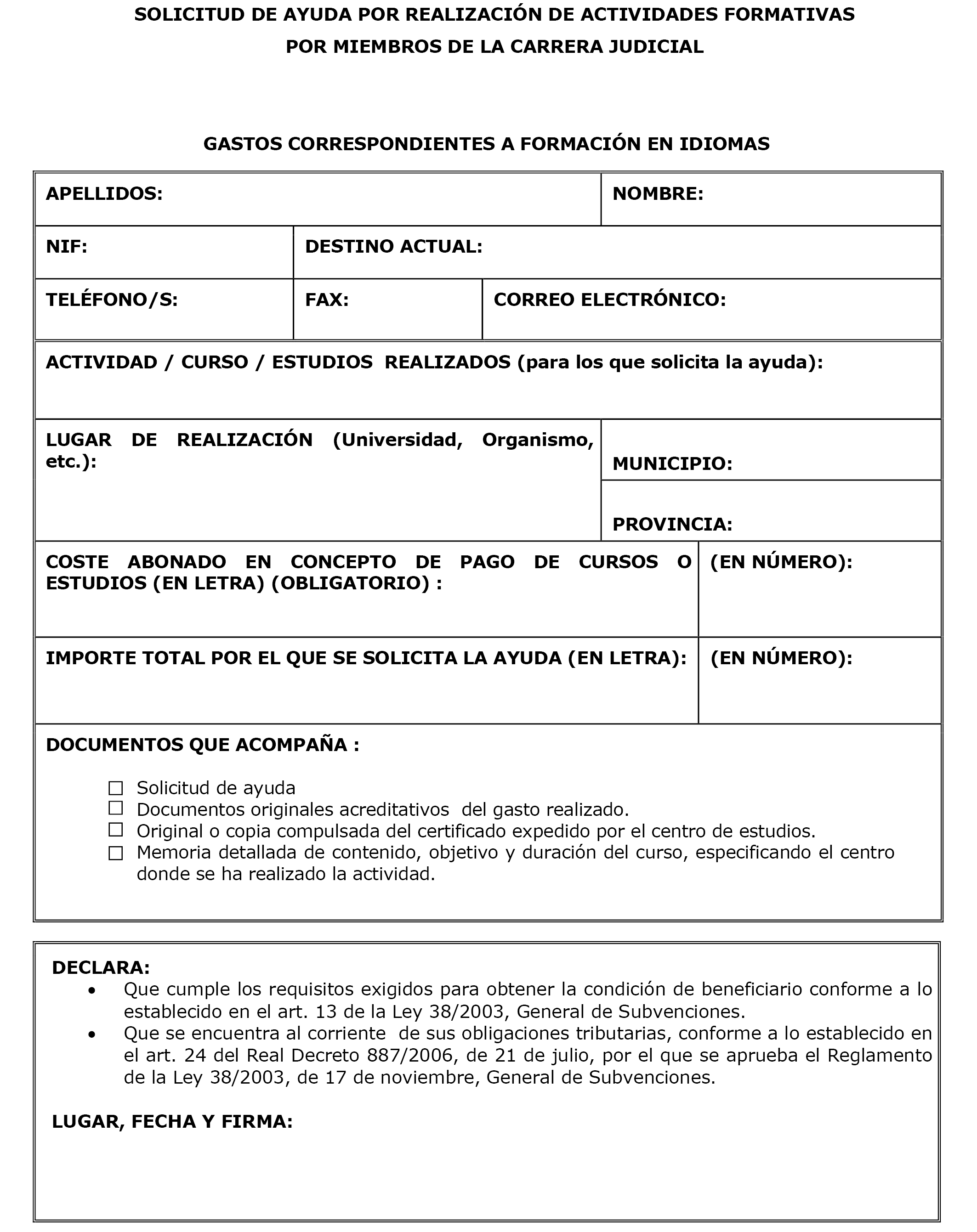 SOLICITUD DE AYUDA POR REALIZACIÓN DE ACTIVIDADES FORMATIVAS
POR MIEMBROS DE LA CARRERA JUDICIAL

GASTOS CORRESPONDIENTES A FORMACIÓN EN IDIOMAS

APELLIDOS:
NOMBRE:
NIF:
DESTINO ACTUAL:
TELÉFONO/S:
FAX:
CORREO ELECTRÓNICO:

ACTIVIDAD / CURSO / ESTUDIOS REALIZADOS (para los que solicita la ayuda):

LUGAR DE REALIZACIÓN (Universidad, Organismo, etc.):
MUNICIPIO:
PROVINCIA:

COSTE ABONADO EN CONCEPTO DE PAGO DE CURSOS O ESTUDIOS (EN LETRA) (OBLIGATORIO) :
(EN NÚMERO):

IMPORTE TOTAL POR EL QUE SE SOLICITA LA AYUDA (EN LETRA):
(EN NÚMERO):

DOCUMENTOS QUE ACOMPAÑA :

☐ Solicitud de ayuda
☐ Documentos originales acreditativos del gasto realizado.
☐ Original o copia compulsada del certificado expedido por el centro de estudios.
☐ Memoria detallada de contenido, objetivo y duración del curso, especificando el centro donde se ha realizado la actividad.

DECLARA:
• Que cumple los requisitos exigidos para obtener la condición de beneficiario conforme a lo establecido en el art. 13 de la Ley 38/2003, General de Subvenciones.
• Que se encuentra al corriente de sus obligaciones tributarias, conforme a lo establecido en el art. 24 del Real Decreto 887/2006, de 21 de julio, por el que se aprueba el Reglamento de la Ley 38/2003, de 17 de noviembre, General de Subvenciones.

LUGAR, FECHA Y FIRMA: